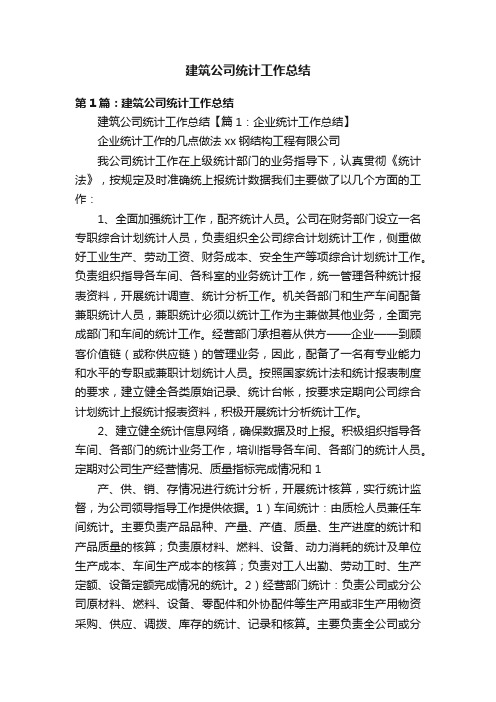 建筑公司统计工作总结

第1篇：建筑公司统计工作总结

建筑公司统计工作总结【篇1：企业统计工作总结】

企业统计工作的几点做法 xx 钢结构工程有限公司

我公司统计工作在上级统计部门的业务指导下，认真贯彻《统计法》，按规定及时准确统上报统计数据我们主要做了以几个方面的工作：

1、全面加强统计工作，配齐统计人员。公司在财务部门设立一名专职综合计划统计人员，负责组织全公司综合计划统计工作，侧重做好工业生产、劳动工资、财务成本、安全生产等项综合计划统计工作。负责组织指导各车间、各科室的业务统计工作，统一管理各种统计报表资料，开展统计调查、统计分析工作。机关各部门和生产车间配备兼职统计人员，兼职统计必须以统计工作为主兼做其他业务，全面完成部门和车间的统计工作。经营部门承担着从供方——企业——到顾客价值链（或称供应链）的管理业务，因此，配备了一名有专业能力和水平的专职或兼职计划统计人员。按照国家统计法和统计报表制度的要求，建立健全各类原始记录、统计台帐，按要求定期向公司综合计划统计上报统计报表资料，积极开展统计分析统计工作。

2、建立健全统计信息网络，确保数据及时上报。积极组织指导各车间、各部门的统计业务工作，培训指导各车间、各部门的统计人员。定期对公司生产经营情况、质量指标完成情况和 1

产、供、销、存情况进行统计分析，开展统计核算，实行统计监督，为公司领导指导工作提供依据。1）车间统计：由质检人员兼任车间统计。主要负责产品品种、产量、产值、质量、生产进度的统计和产品质量的核算；负责原材料、燃料、设备、动力消耗的统计及单位生产成本、车间生产成本的核算；负责对工人出勤、劳动工时、生产定额、设备定额完成情况的统计。2）经营部门统计：负责公司或分公司原材料、燃料、设备、零配件和外协配件等生产用或非生产用物资采购、供应、调拨、库存的统计、记录和核算。主要负责全公司或分